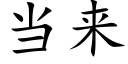 当来